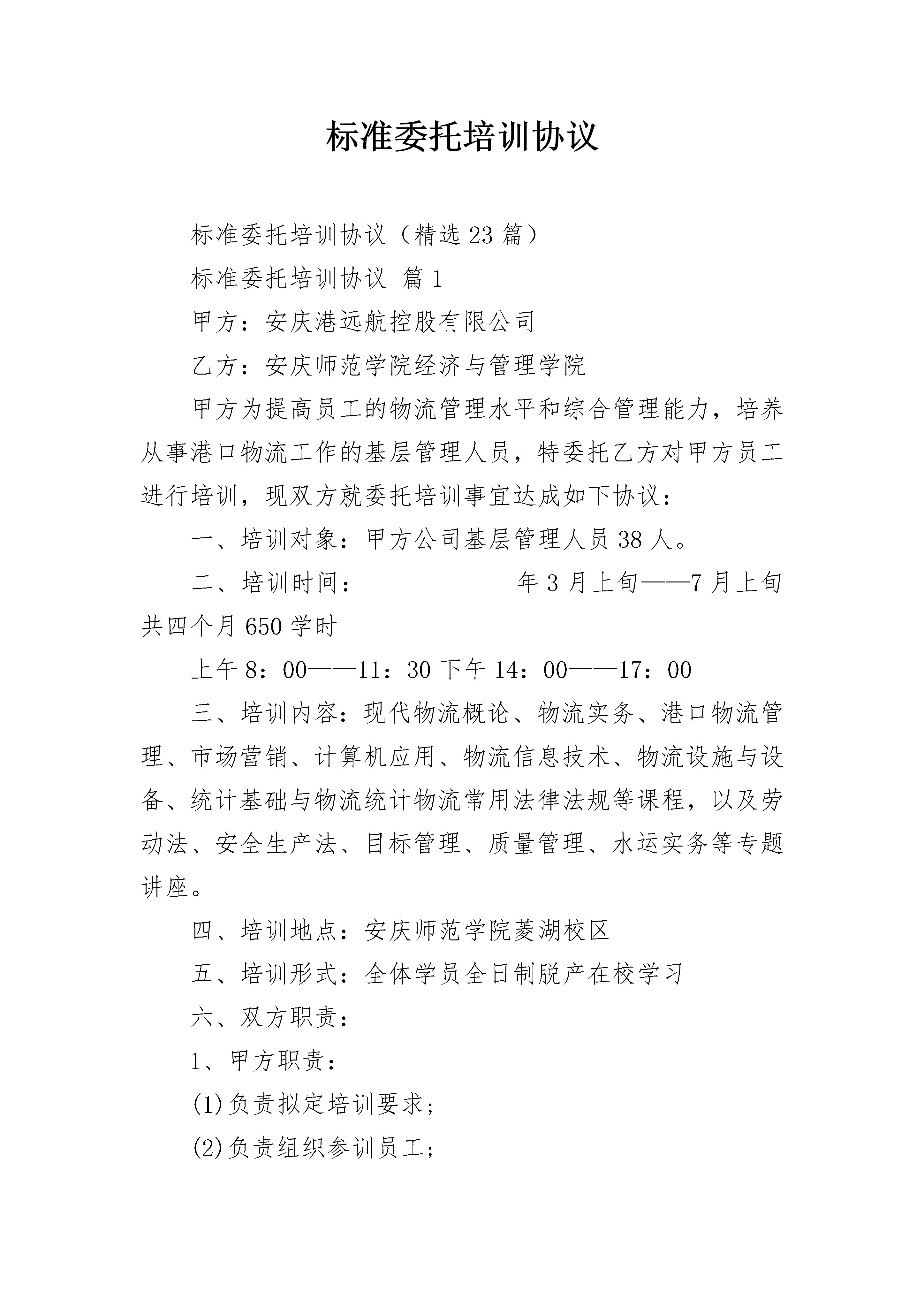 标准委托培训协议

标准委托培训协议（精选23篇）

标准委托培训协议 篇1

甲方：安庆港远航控股有限公司

乙方：安庆师范学院经济与管理学院

甲方为提高员工的物流管理水平和综合管理能力，培养从事港口物流工作的基层管理人员，特委托乙方对甲方员工进行培训，现双方就委托培训事宜达成如下协议：

一、培训对象：甲方公司基层管理人员38人。

二、培训时间：　　　　　　年3月上旬——7月上旬共四个月650学时

上午8：00——11：30 下午14：00——17：00

三、培训内容：现代物流概论、物流实务、港口物流管理、市场营销、计算机应用、物流信息技术、物流设施与设备、统计基础与物流统计物流常用法律法规等课程，以及劳动法、安全生产法、目标管理、质量管理、水运实务等专题讲座。

四、培训地点：安庆师范学院菱湖校区

五、培训形式：全体学员全日制脱产在校学习

六、双方职责：

1、甲方职责：

(1)负责拟定培训要求；

(2)负责组织参训员工；